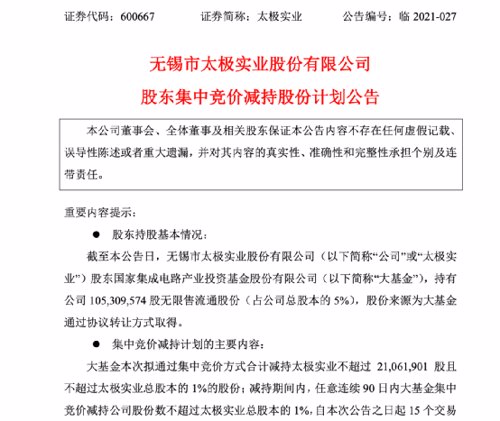 证券代码：600667　　证券简称：太极实业　　公告编号：临 2021-027

无锡市太极实业股份有限公司

股东集中竞价减持股份计划公告

本公司董事会、全体董事及相关股东保证本公告内容不存在任何虚假记载、误导性陈述或者重大遗漏，并对其内容的真实性、准确性和完整性承担个别及连带责任。

重要内容提示：

● 股东持股基本情况：

截至本公告日，无锡市太极实业股份有限公司（以下简称“公司”或“太极实业”）股东国家集成电路产业投资基金股份有限公司（以下简称“大基金”），持有公司 105,309,574 股无限售流通股份（占公司总股本的 5%），股份来源为大基金通过协议转让方式取得。

● 集中竞价减持计划的主要内容：

大基金本次拟通过集中竞价方式合计减持太极实业不超过 21,061,901 股且不超过太极实业总股本的 1%的股份；减持期间内，任意连续 90 日内大基金集中竞价减持公司股份数不超过太极实业总股本的 1%，自本次公告之日起 15 个交易